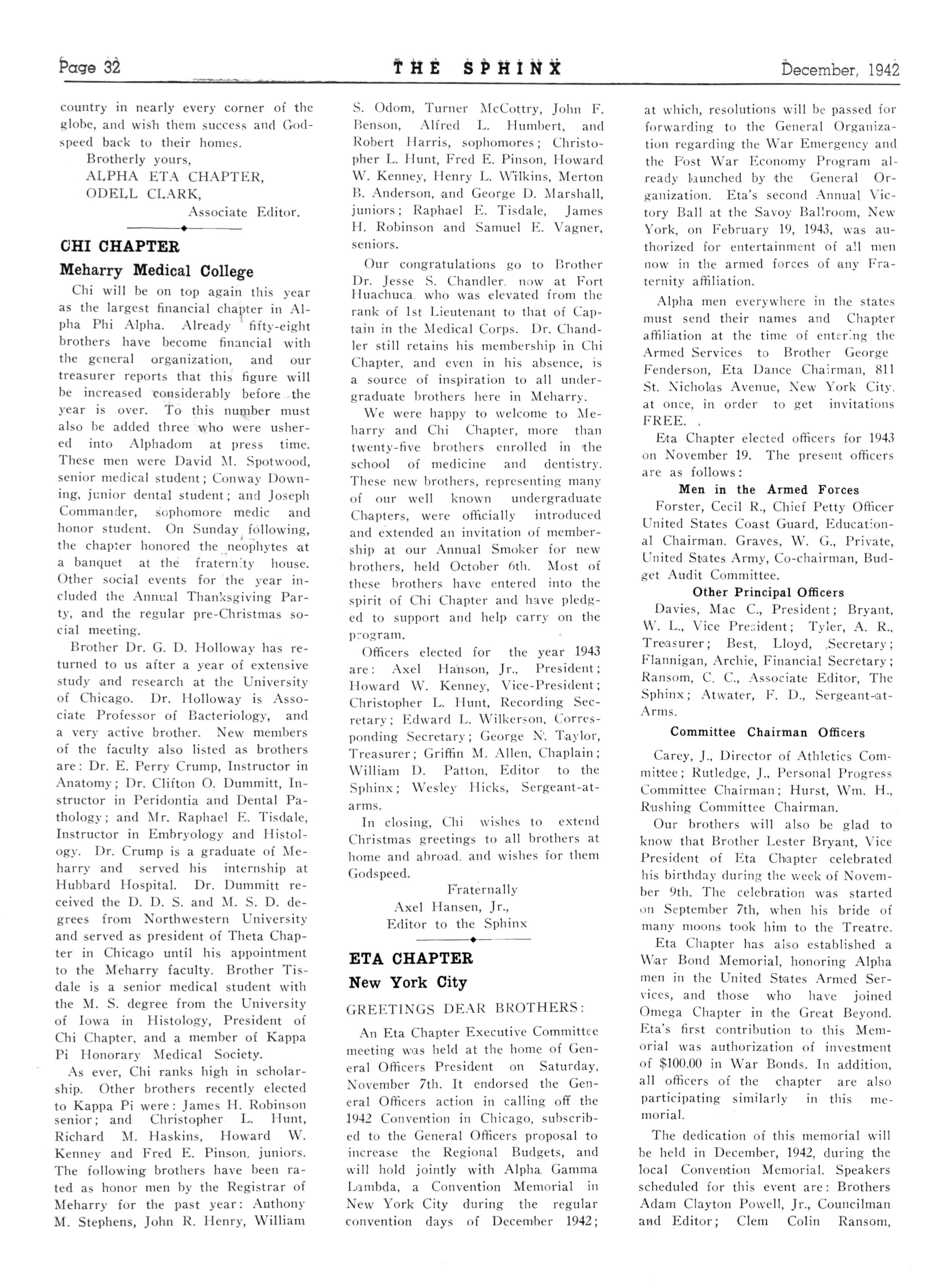 Page 32 THE SPHINX December, 1942

country in nearly every corner of the globe, and wish them success and Godspeed back to their homes.

Brotherly yours,
ALPHA ETA CHAPTER,
ODELL CLARK,
Associate Editor.

CHI CHAPTER

Meharry Medical College

Chi will be on top again this year as the largest financial chapter in Alpha Phi Alpha. Already fifty-eight brothers have become financial with the general organization, and our treasurer reports that this figure will be increased considerably before the year is over. To this number must also be added three who were ushered into Alphadom at press time. These men were David M. Spotwood, senior medical student; Conway Downing, junior dental student; and Joseph Commander, sophomore medic and honor student. On Sunday following, the chapter honored the neophytes at a banquet at the fraternity house. Other social events for the year included the Annual Thanksgiving Party, and the regular pre-Christmas social meeting.

Brother Dr. G. D. Holloway has returned to us after a year of extensive study and research at the University of Chicago. Dr. Holloway is Associate Professor of Bacteriology, and a very active brother. New members of the faculty also listed as brothers are: Dr. E. Perry Crump, Instructor in Anatomy; Dr. Clifton O. Dummitt, Instructor in Peridontia and Dental Pathology; and Mr. Raphael E. Tisdale, Instructor in Embryology and Histology. Dr. Crump is a graduate of Meharry and served his internship at Hubbard Hospital. Dr. Dummitt received the D. D. S. and M. S. D. degrees from Northwestern University and served as president of Theta Chapter in Chicago until his appointment to the Meharry faculty. Brother Tisdale is a senior medical student with the M. S. degree from the University of Iowa in Histology, President of Chi Chapter, and a member of Kappa Pi Honorary Medical Society.

As ever, Chi ranks high in scholarship. Other brothers recently elected to Kappa Pi were: James H. Robinson senior; and Christopher L. Hunt, Richard M. Haskins, Howard W. Kenney and Fred E. Pinson, juniors. The following brothers have been rated as honor men by the Registrar of Meharry for the past year: Anthony M. Stephens, John R. Henry, William S. Odom, Turner McCottry, John F. Benson, Alfred L. Humbert, and Robert Harris, sophomores; Christopher L. Hunt, Fred E. Pinson, Howard W. Kenney, Henry L. Wilkins, Merton B. Anderson, and George D. Marshall, juniors; Raphael E. Tisdale, James H. Robinson and Samuel E. Vagner, seniors.

Our congratulations go to Brother Dr. Jesse S. Chandler, now at Fort Huachuca, who was elevated from the rank of 1st Lieutenant to that of Captain in the Medical Corps. Dr. Chandler still retains his membership in Chi Chapter, and even in his absence, is a source of inspiration to all undergraduate brothers here in Meharry.

We were happy to welcome to Meharry and Chi Chapter, more than twenty-five brothers enrolled in the school of medicine and dentistry. These new brothers, representing many of our well known undergraduate Chapters, were officially introduced and extended an invitation of membership at our Annual Smoker for new brothers, held October 6th. Most of these brothers have entered into the spirit of Chi Chapter and have pledged to support and help carry on the program.

Officers elected for the year 1943 are: Axel Hanson, Jr., President; Howard W. Kenney, Vice-President; Christopher L. Hunt, Recording Secretary; Edward L. Wilkerson, Corresponding Secretary; George N. Taylor, Treasurer; Griffin M. Allen, Chaplain; William D. Patton, Editor to the Sphinx; Wesley Hicks, Sergeant-at-arms.

In closing, Chi wishes to extend Christmas greetings to all brothers at home and abroad, and wishes for them Godspeed.

Fraternally
Axel Hansen, Jr.,
Editor to the Sphinx

ETA CHAPTER

New York City

GREETINGS DEAR BROTHERS:

An Eta Chapter Executive Committee meeting was held at the home of General Officers President on Saturday, November 7th. It endorsed the General Officers action in calling off the 1942 Convention in Chicago, subscribed to the General Officers proposal to increase the Regional Budgets, and will hold jointly with Alpha Gamma Lambda, a Convention Memorial in New York City during the regular convention days of December 1942; at which, resolutions will be passed for forwarding to the General Organization regarding the War Emergency and the Post War Economy Program already launched by the General Organization. Eta's second Annual Victory Ball at the Savoy Ballroom, New York, on February 19, 1943, was authorized for entertainment of all men now in the armed forces of any Fraternity affiliation.

Alpha men everywhere in the states must send their names and Chapter affiliation at the time of entering the Armed Services to Brother George Fenderson, Eta Dance Chairman, 811 St. Nicholas Avenue, New York City, at once, in order to get invitations FREE.

Eta Chapter elected officers for 1943 on November 19. The present officers are as follows:

Men in the Armed Forces

Forster, Cecil R., Chief Petty Officer United States Coast Guard, Educational Chairman. Graves, W. G., Private, United States Army, Co-chairman, Budget Audit Committee.

Other Principal Officers

Davies, Mac C., President; Bryant, W. L., Vice President; Tyler, A. R., Treasurer; Best, Lloyd, Secretary; Flannigan, Archie, Financial Secretary; Ransom, C. C., Associate Editor, The Sphinx; Atwater, F. D., Sergeant-at-Arms.

Committee Chairman Officers

Carey, J., Director of Athletics Committee; Rutledge, J., Personal Progress Committee Chairman; Hurst, Wm. H., Rushing Committee Chairman.

Our brothers will also be glad to know that Brother Lester Bryant, Vice President of Eta Chapter celebrated his birthday during the week of November 9th. The celebration was started on September 7th, when his bride of many moons took him to the Treatre.

Eta Chapter has also established a War Bond Memorial, honoring Alpha men in the United States Armed Services, and those who have joined Omega Chapter in the Great Beyond. Eta's first contribution to this Memorial was authorization of investment of $100.00 in War Bonds. In addition, all officers of the chapter are also participating similarly in this memorial.

The dedication of this memorial will be held in December, 1942, during the local Convention Memorial. Speakers scheduled for this event are: Brothers Adam Clayton Powell, Jr., Councilman and Editor; Clem Colin Ransom,